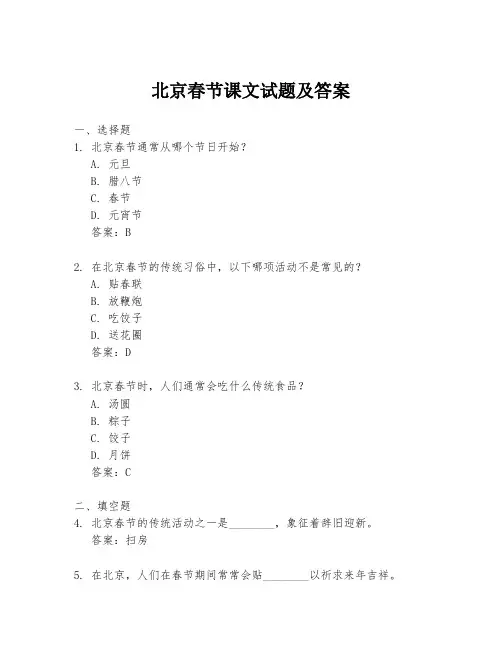 北京春节课文试题及答案

一、选择题

1. 北京春节通常从哪个节日开始？

A. 元旦

B. 腊八节

C. 春节

D. 元宵节

答案：B

2. 在北京春节的传统习俗中，以下哪项活动不是常见的？

A. 贴春联

B. 放鞭炮

C. 吃饺子

D. 送花圈

答案：D

3. 北京春节时，人们通常会吃什么传统食品？

A. 汤圆

B. 粽子

C. 饺子

D. 月饼

答案：C

二、填空题

4. 北京春节的传统活动之一是________，象征着辞旧迎新。

答案：扫房

5. 在北京，人们在春节期间常常会贴________以祈求来年吉祥。